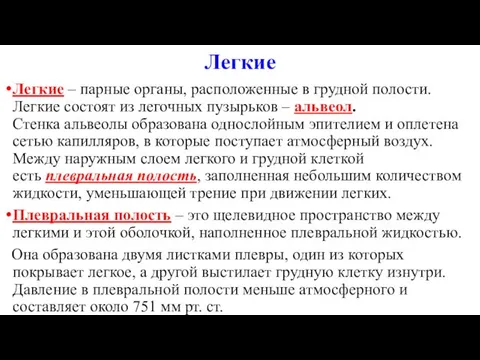 Легкие

•Легкие – парные органы, расположенные в грудной полости. Легкие состоят из легочных пузырьков – альвеол. Стенка альвеолы образована однослойным эпителием и оплетена сетью капилляров, в которые поступает атмосферный воздух. Между наружным слоем легкого и грудной клеткой есть плевральная полость, заполненная небольшим количеством жидкости, уменьшающей трение при движении легких.

•Плевральная полость – это щелевидное пространство между легкими и этой оболочкой, наполненное плевральной жидкостью.

Она образована двумя листками плевры, один из которых покрывает легкое, а другой выстилает грудную клетку изнутри. Давление в плевральной полости меньше атмосферного и составляет около 751 мм рт. ст.